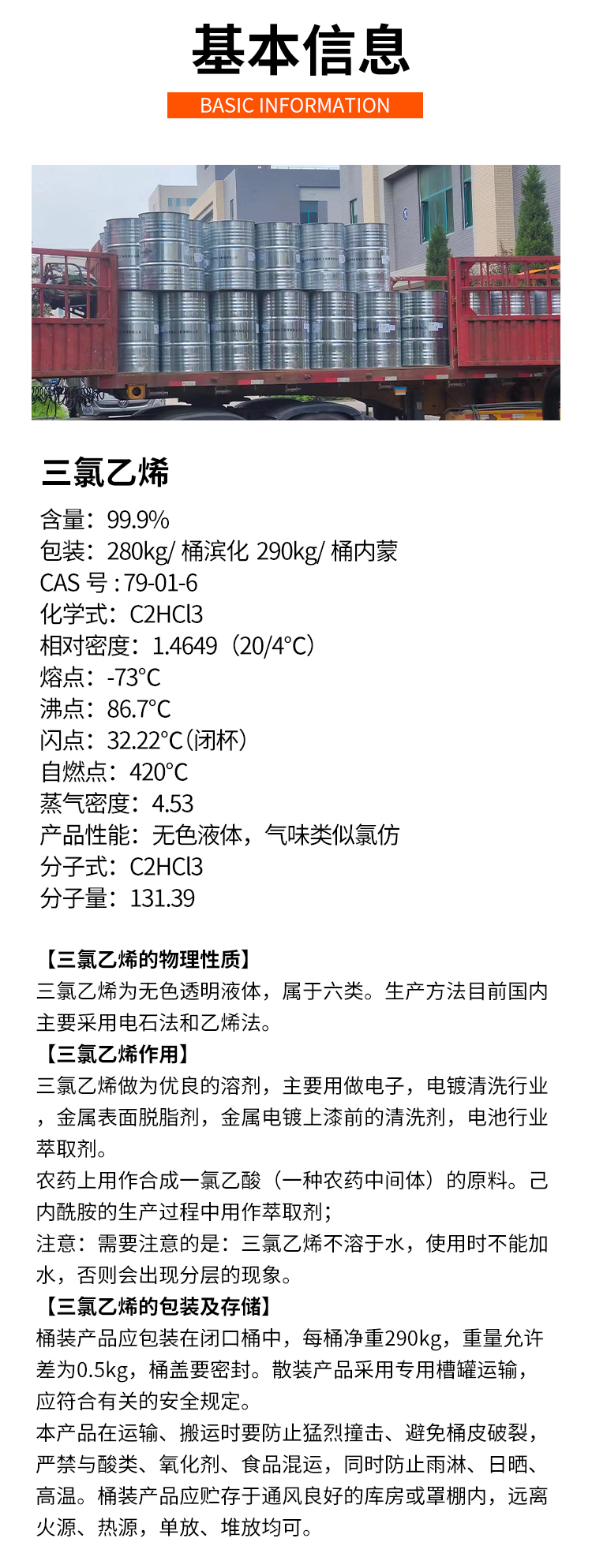 基本信息
BASIC INFORMATION

三氯乙烯
含量：99.9%
包装：280kg/ 桶滨化 290kg/ 桶内蒙
CAS 号 : 79-01-6
化学式：C2HCl3
相对密度：1.4649（20/4°C）
熔点：-73°C
沸点：86.7°C
闪点：32.22°C（闭杯）
自燃点：420°C
蒸气密度：4.53
产品性能：无色液体，气味类似氯仿
分子式：C2HCl3
分子量：131.39

【三氯乙烯的物理性质】
三氯乙烯为无色透明液体，属于六类。生产方法目前国内主要采用电石法和乙烯法。
【三氯乙烯作用】
三氯乙烯做为优良的溶剂，主要用做电子，电镀清洗行业，金属表面脱脂剂，金属电镀上漆前的清洗剂，电池行业萃取剂。
农药上用作合成一氯乙酸（一种农药中间体）的原料。己内酰胺的生产过程中用作萃取剂；
注意：需要注意的是：三氯乙烯不溶于水，使用时不能加水，否则会出现分层的现象。
【三氯乙烯的包装及存储】
桶装产品应包装在闭口桶中，每桶净重290kg，重量允许差为0.5kg，桶盖要密封。散装产品采用专用槽罐运输，应符合有关的安全规定。
本产品在运输、搬运时要防止猛烈撞击、避免桶皮破裂，严禁与酸类、氧化剂、食品混运，同时防止雨淋、日晒、高温。桶装产品应贮存于通风良好的库房或罩棚内，远离火源、热源，单放、堆放均可。